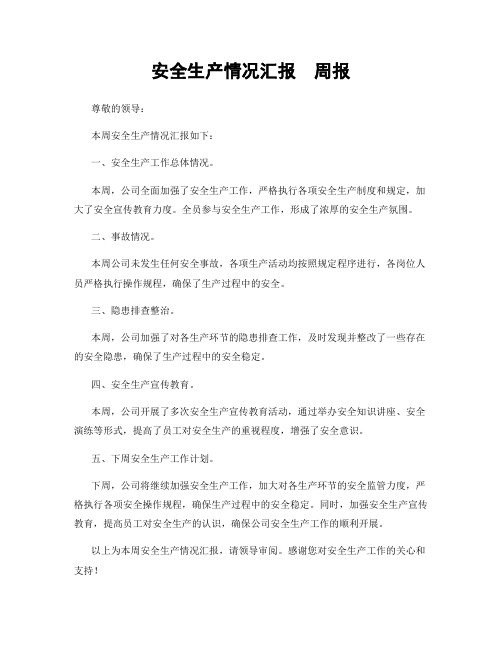 安全生产情况汇报　周报

尊敬的领导：

本周安全生产情况汇报如下：

一、安全生产工作总体情况。

本周，公司全面加强了安全生产工作，严格执行各项安全生产制度和规定，加大了安全宣传教育力度。全员参与安全生产工作，形成了浓厚的安全生产氛围。

二、事故情况。

本周公司未发生任何安全事故，各项生产活动均按照规定程序进行，各岗位人员严格执行操作规程，确保了生产过程中的安全。

三、隐患排查整治。

本周，公司加强了对各生产环节的隐患排查工作，及时发现并整改了一些存在的安全隐患，确保了生产过程中的安全稳定。

四、安全生产宣传教育。

本周，公司开展了多次安全生产宣传教育活动，通过举办安全知识讲座、安全演练等形式，提高了员工对安全生产的重视程度，增强了安全意识。

五、下周安全生产工作计划。

下周，公司将继续加强安全生产工作，加大对各生产环节的安全监管力度，严格执行各项安全操作规程，确保生产过程中的安全稳定。同时，加强安全生产宣传教育，提高员工对安全生产的认识，确保公司安全生产工作的顺利开展。

以上为本周安全生产情况汇报，请领导审阅。感谢您对安全生产工作的关心和支持！